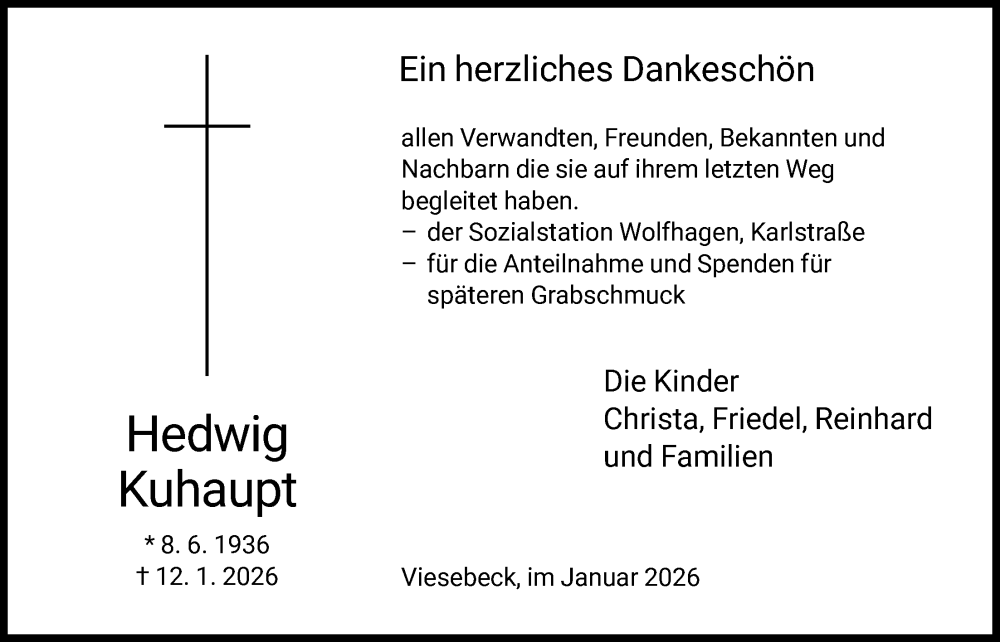 Hedwig
Kuhaupt

* 8. 6. 1936
† 12. 1. 2026

Ein herzliches Dankeschön

allen Verwandten, Freunden, Bekannten und Nachbarn die sie auf ihrem letzten Weg begleitet haben.

– der Sozialstation Wolfhagen, Karlstraße
– für die Anteilnahme und Spenden für späteren Grabschmuck

Die Kinder
Christa, Friedel, Reinhard
und Familien

Viesebeck, im Januar 2026